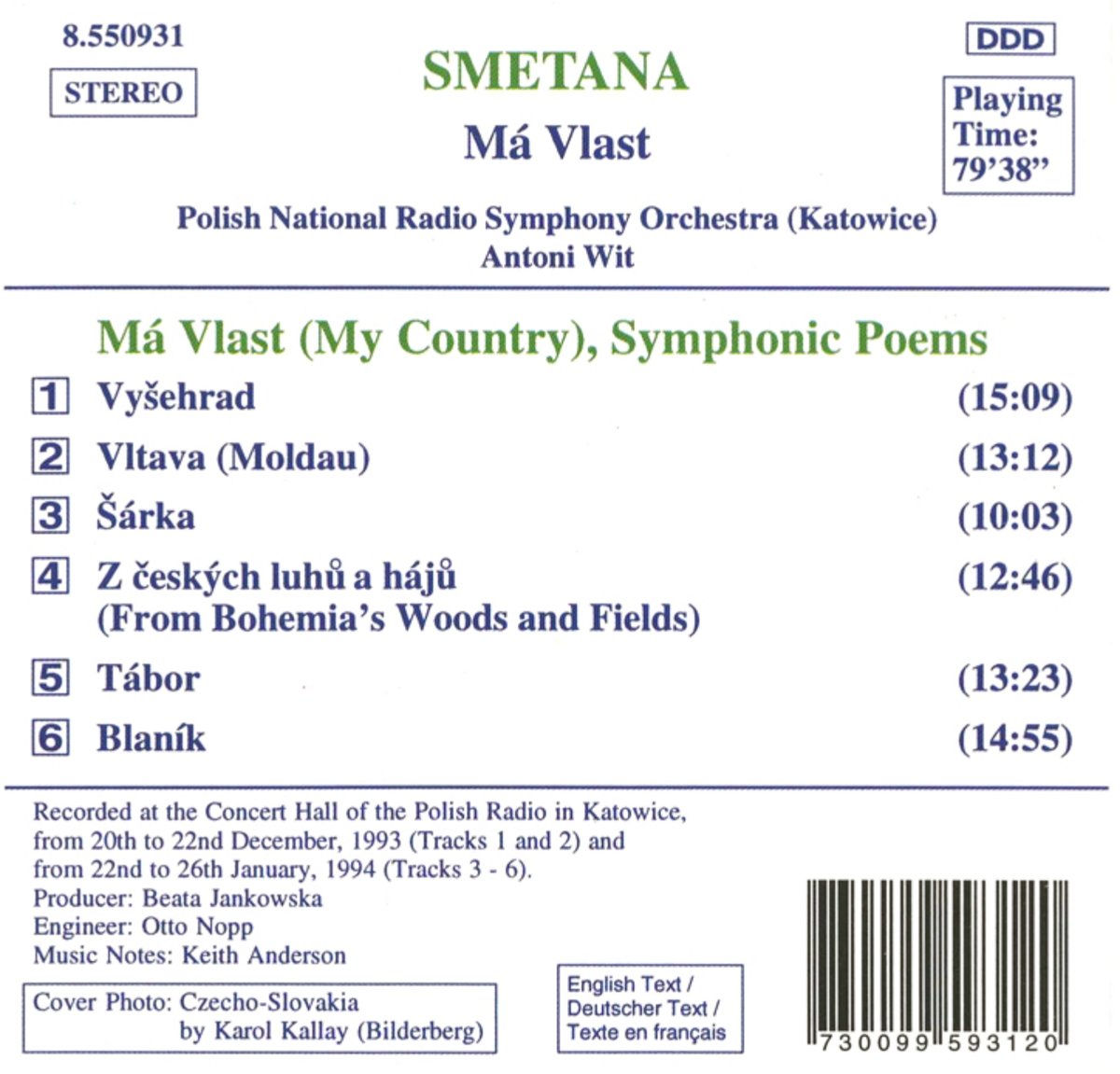 8.550931

STEREO

SMETANA

Má Vlast

DDD

Playing Time: 79'38"

Polish National Radio Symphony Orchestra (Katowice)
Antoni Wit

Má Vlast (My Country), Symphonic Poems

| | | |
|---|---|---|
| 1 | Vyšehrad | (15:09) |
| 2 | Vltava (Moldau) | (13:12) |
| 3 | Šárka | (10:03) |
| 4 | Z českých luhů a hájů (From Bohemia's Woods and Fields) | (12:46) |
| 5 | Tábor | (13:23) |
| 6 | Blaník | (14:55) |

Recorded at the Concert Hall of the Polish Radio in Katowice, from 20th to 22nd December, 1993 (Tracks 1 and 2) and from 22nd to 26th January, 1994 (Tracks 3 - 6).
Producer: Beata Jankowska
Engineer: Otto Nopp
Music Notes: Keith Anderson

Cover Photo: Czecho-Slovakia by Karol Kallay (Bilderberg)

English Text / Deutscher Text / Texte en français

7 30099 59312 0